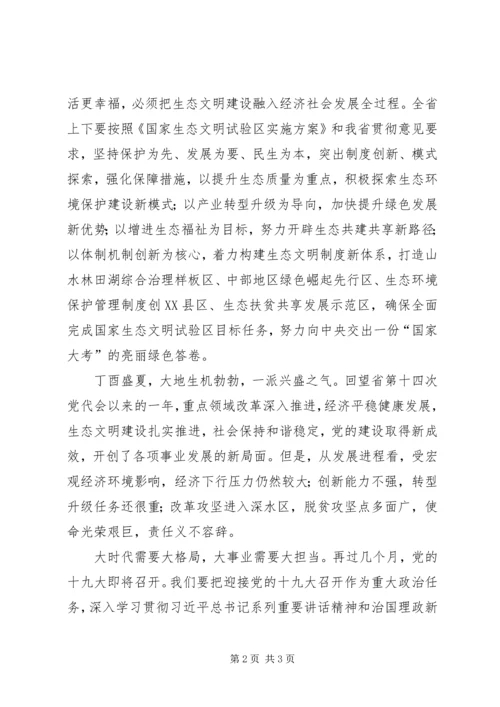 活更幸福，必须把生态文明建设融入经济社会发展全过程。全省上下要按照《国家生态文明试验区实施方案》和我省贯彻意见要求，坚持保护为先、发展为要、民生为本，突出制度创新、模式探索，强化保障措施，以提升生态质量为重点，积极探索生态环境保护建设新模式；以产业转型升级为导向，加快提升绿色发展新优势；以增进生态福祉为目标，努力开辟生态共建共享新路径；以体制机制创新为核心，着力构建生态文明制度新体系，打造山水林田湖综合治理样板区、中部地区绿色崛起先行区、生态环境保护管理制度创XX县区、生态扶贫共享发展示范区，确保全面完成国家生态文明试验区目标任务，努力向中央交出一份“国家大考”的亮丽绿色答卷。

丁酉盛夏，大地生机勃勃，一派兴盛之气。回望省第十四次党代会以来的一年，重点领域改革深入推进，经济平稳健康发展，生态文明建设扎实推进，社会保持和谐稳定，党的建设取得新成效，开创了各项事业发展的新局面。但是，从发展进程看，受宏观经济环境影响，经济下行压力仍然较大；创新能力不强，转型升级任务还很重；改革攻坚进入深水区，脱贫攻坚点多面广，使命光荣艰巨，责任义不容辞。

大时代需要大格局，大事业需要大担当。再过几个月，党的十九大即将召开。我们要把迎接党的十九大召开作为重大政治任务，深入学习贯彻习近平总书记系列重要讲话精神和治国理政新

第2页 共3页